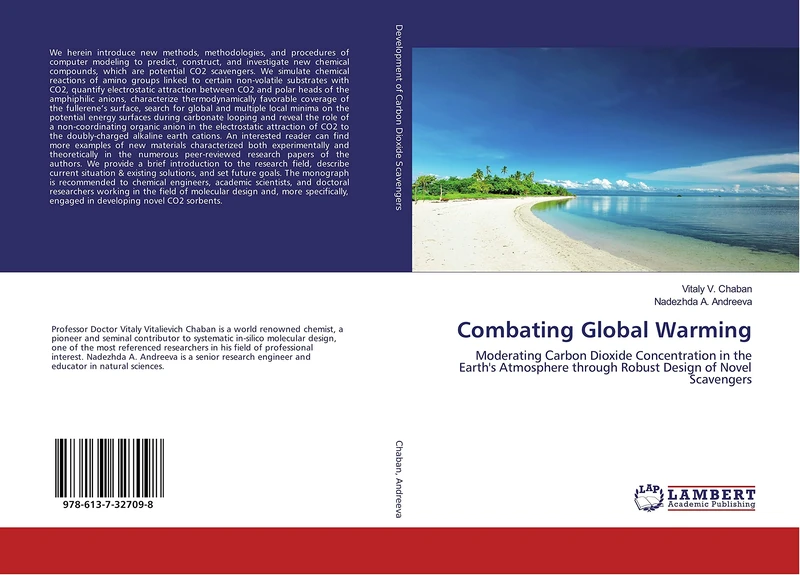 We herein introduce new methods, methodologies, and procedures of computer modeling to predict, construct, and investigate new chemical compounds, which are potential CO2 scavengers. We simulate chemical reactions of amino groups linked to certain non-volatile substrates with CO2, quantify electrostatic attraction between CO2 and polar heads of the amphiphilic anions, characterize thermodynamically favorable coverage of the fullerene's surface, search for global and multiple local minima on the potential energy surfaces during carbonate looping and reveal the role of a non-coordinating organic anion in the electrostatic attraction of CO2 to the doubly-charged alkaline earth cations. An interested reader can find more examples of new materials characterized both experimentally and theoretically in the numerous peer-reviewed research papers of the authors. We provide a brief introduction to the research field, describe current situation & existing solutions, and set future goals. The monograph is recommended to chemical engineers, academic scientists, and doctoral researchers working in the field of molecular design and, more specifically, engaged in developing novel CO2 sorbents.

Professor Doctor Vitaly Vitalievich Chaban is a world renowned chemist, a pioneer and seminal contributor to systematic in-silico molecular design, one of the most referenced researchers in his field of professional interest. Nadezhda A. Andreeva is a senior research engineer and educator in natural sciences.

978-613-7-32709-8

Development of Carbon Dioxide Scavengers

Chaban, Andreeva

Vitaly V. Chaban
Nadezhda A. Andreeva

Combating Global Warming

Moderating Carbon Dioxide Concentration in the Earth's Atmosphere through Robust Design of Novel Scavengers

LAP LAMBERT Academic Publishing